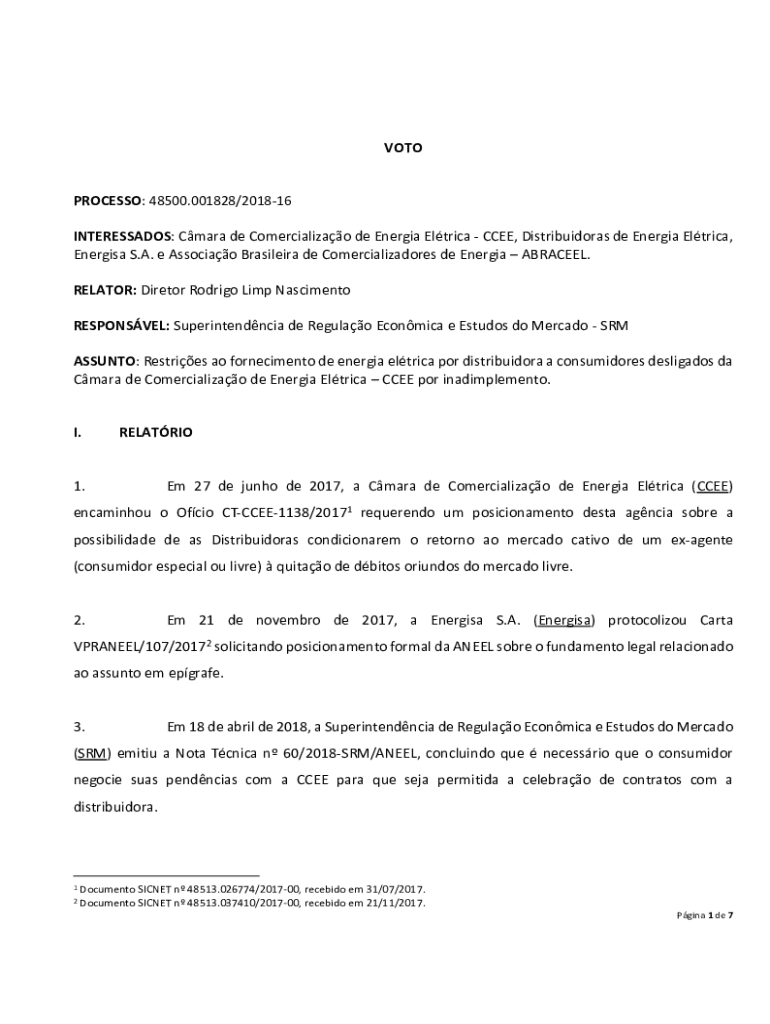 VOTO

PROCESSO: 48500.001828/2018-16

INTERESSADOS: Câmara de Comercialização de Energia Elétrica - CCEE, Distribuidoras de Energia Elétrica, Energisa S.A. e Associação Brasileira de Comercializadores de Energia – ABRACEEL.

RELATOR: Diretor Rodrigo Limp Nascimento

RESPONSÁVEL: Superintendência de Regulação Econômica e Estudos do Mercado - SRM

ASSUNTO: Restrições ao fornecimento de energia elétrica por distribuidora a consumidores desligados da Câmara de Comercialização de Energia Elétrica – CCEE por inadimplemento.

I. RELATÓRIO

1. Em 27 de junho de 2017, a Câmara de Comercialização de Energia Elétrica (CCEE) encaminhou o Ofício CT-CCEE-1138/2017$^1$ requerendo um posicionamento desta agência sobre a possibilidade de as Distribuidoras condicionarem o retorno ao mercado cativo de um ex-agente (consumidor especial ou livre) à quitação de débitos oriundos do mercado livre.

2. Em 21 de novembro de 2017, a Energisa S.A. (Energisa) protocolizou Carta VPRANEEL/107/2017$^2$ solicitando posicionamento formal da ANEEL sobre o fundamento legal relacionado ao assunto em epígrafe.

3. Em 18 de abril de 2018, a Superintendência de Regulação Econômica e Estudos do Mercado (SRM) emitiu a Nota Técnica nº 60/2018-SRM/ANEEL, concluindo que é necessário que o consumidor negocie suas pendências com a CCEE para que seja permitida a celebração de contratos com a distribuidora.

$^1$ Documento SICNET nº 48513.026774/2017-00, recebido em 31/07/2017.
$^2$ Documento SICNET nº 48513.037410/2017-00, recebido em 21/11/2017.

Página 1 de 7